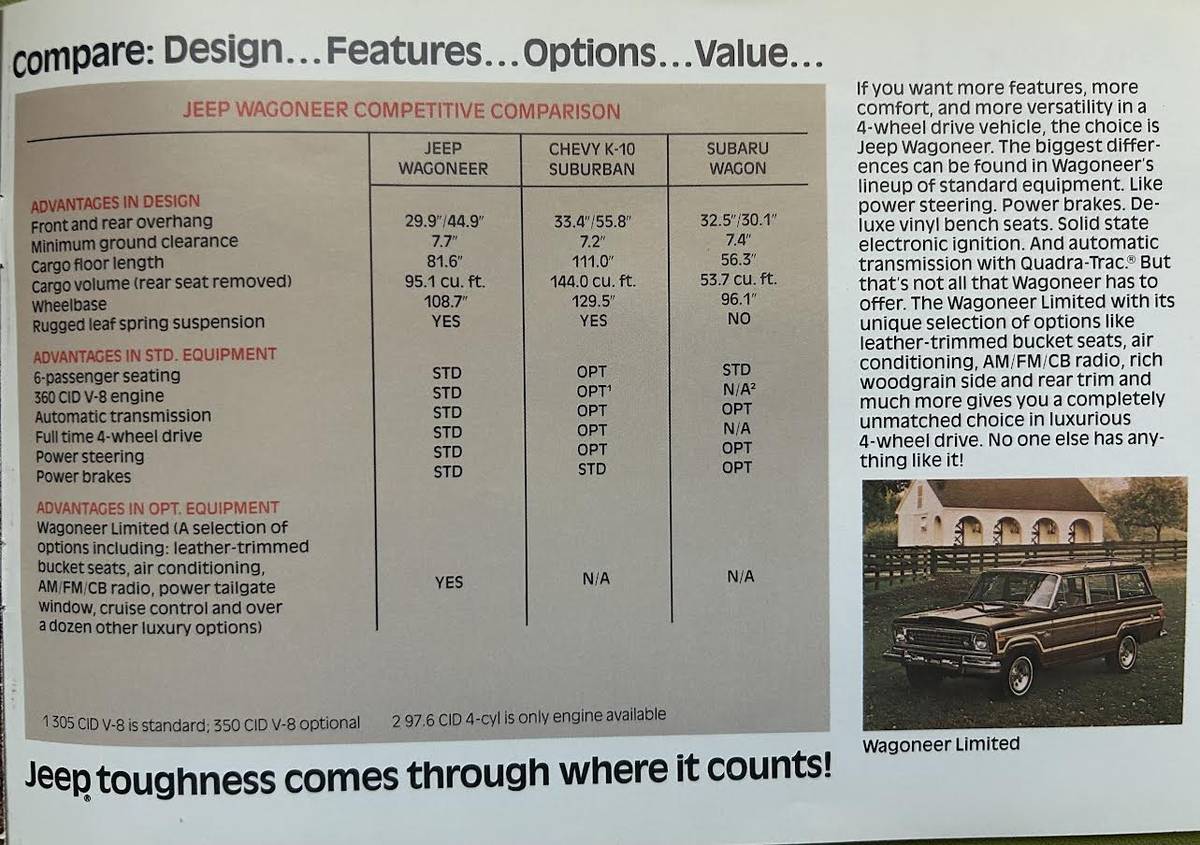 Compare: Design...Features...Options...Value...

JEEP WAGONEER COMPETITIVE COMPARISON

| | JEEP WAGONEER | CHEVY K-10 SUBURBAN | SUBARU WAGON |
|---|---|---|---|
| ADVANTAGES IN DESIGN | | | |
| Front and rear overhang | 29.9"/44.9" | 33.4"/55.8" | 32.5"/30.1" |
| Minimum ground clearance | 7.7" | 7.2" | 7.4" |
| Cargo floor length | 81.6" | 111.0" | 56.3" |
| Cargo volume (rear seat removed) | 95.1 cu. ft. | 144.0 cu. ft. | 53.7 cu. ft. |
| Wheelbase | 108.7" | 129.5" | 96.1" |
| Rugged leaf spring suspension | YES | YES | NO |
| ADVANTAGES IN STD. EQUIPMENT | | | |
| 6-passenger seating | STD | OPT | STD |
| 360 CID V-8 engine | STD | OPT$^1$ | N/A$^2$ |
| Automatic transmission | STD | OPT | OPT |
| Full time 4-wheel drive | STD | OPT | N/A |
| Power steering | STD | OPT | OPT |
| Power brakes | STD | STD | OPT |
| ADVANTAGES IN OPT. EQUIPMENT | | | |
| Wagoneer Limited (A selection of options including: leather-trimmed bucket seats, air conditioning, AM/FM/CB radio, power tailgate window, cruise control and over a dozen other luxury options) | YES | N/A | N/A |

1 305 CID V-8 is standard; 350 CID V-8 optional    2 97.6 CID 4-cyl is only engine available

If you want more features, more comfort, and more versatility in a 4-wheel drive vehicle, the choice is Jeep Wagoneer. The biggest differences can be found in Wagoneer's lineup of standard equipment. Like power steering. Power brakes. Deluxe vinyl bench seats. Solid state electronic ignition. And automatic transmission with Quadra-Trac.® But that's not all that Wagoneer has to offer. The Wagoneer Limited with its unique selection of options like leather-trimmed bucket seats, air conditioning, AM/FM/CB radio, rich woodgrain side and rear trim and much more gives you a completely unmatched choice in luxurious 4-wheel drive. No one else has anything like it!

Wagoneer Limited

Jeep® toughness comes through where it counts!